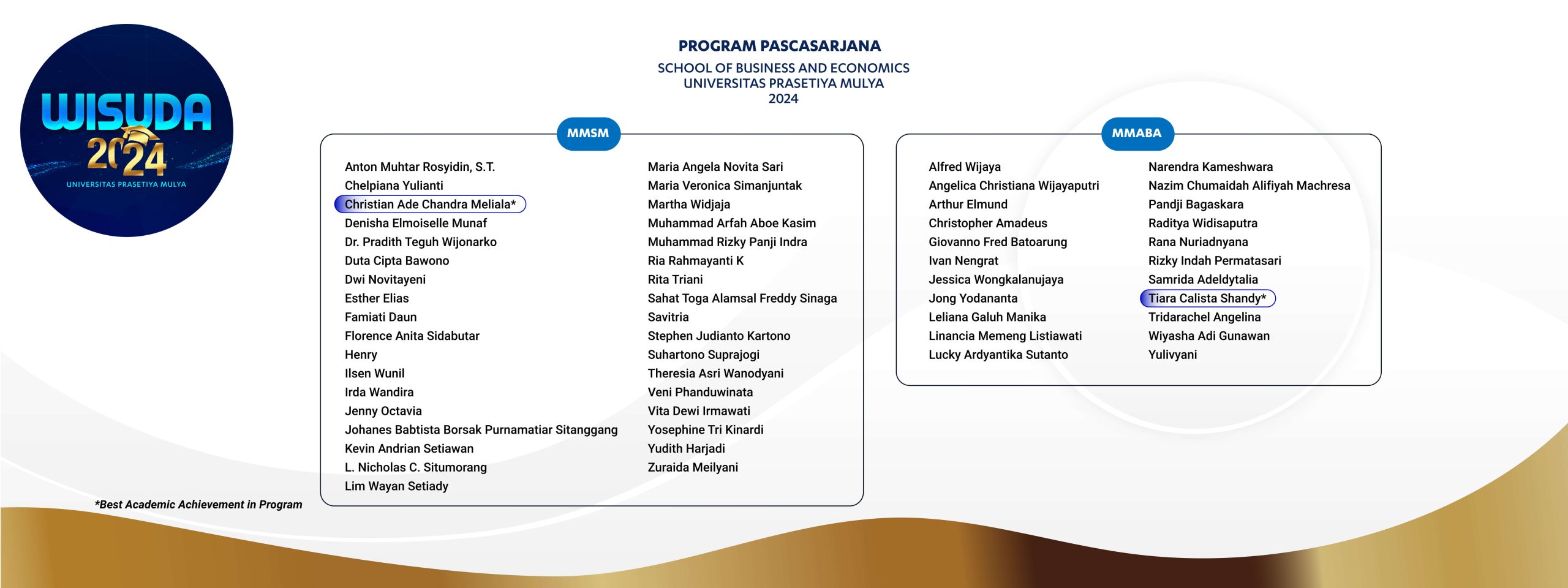 WISUDA
2024
UNIVERSITAS PRASETIYA MULYA

PROGRAM PASCASARJANA
SCHOOL OF BUSINESS AND ECONOMICS
UNIVERSITAS PRASETIYA MULYA
2024

MMSM

Anton Muhtar Rosyidin, S.T.
Chelpiana Yulianti
Christian Ade Chandra Meliala*
Denisha Elmoiselle Munaf
Dr. Pradith Teguh Wijonarko
Duta Cipta Bawono
Dwi Novitayeni
Esther Elias
Famiati Daun
Florence Anita Sidabutar
Henry
Ilsen Wunil
Irda Wandira
Jenny Octavia
Johanes Babtista Borsak Purnamatiar Sitanggang
Kevin Andrian Setiawan
L. Nicholas C. Situmorang
Lim Wayan Setiady

Maria Angela Novita Sari
Maria Veronica Simanjuntak
Martha Widjaja
Muhammad Arfah Aboe Kasim
Muhammad Rizky Panji Indra
Ria Rahmayanti K
Rita Triani
Sahat Toga Alamsal Freddy Sinaga
Savitria
Stephen Judianto Kartono
Suhartono Suprajogi
Theresia Asri Wanodyani
Veni Phanduwinata
Vita Dewi Irmawati
Yosephine Tri Kinardi
Yudith Harjadi
Zuraida Meilyani

MMABA

Alfred Wijaya
Angelica Christiana Wijayaputri
Arthur Elmund
Christopher Amadeus
Giovanno Fred Batoarung
Ivan Nengrat
Jessica Wongkalanujaya
Jong Yodananta
Leliana Galuh Manika
Linancia Memeng Listiawati
Lucky Ardyantika Sutanto

Narendra Kameshwara
Nazim Chumaidah Alifiyah Machresa
Pandji Bagaskara
Raditya Widisaputra
Rana Nuriadnyana
Rizky Indah Permatasari
Samrida Adeldytalia
Tiara Calista Shandy*
Tridarachel Angelina
Wiyasha Adi Gunawan
Yulivyani

*Best Academic Achievement in Program